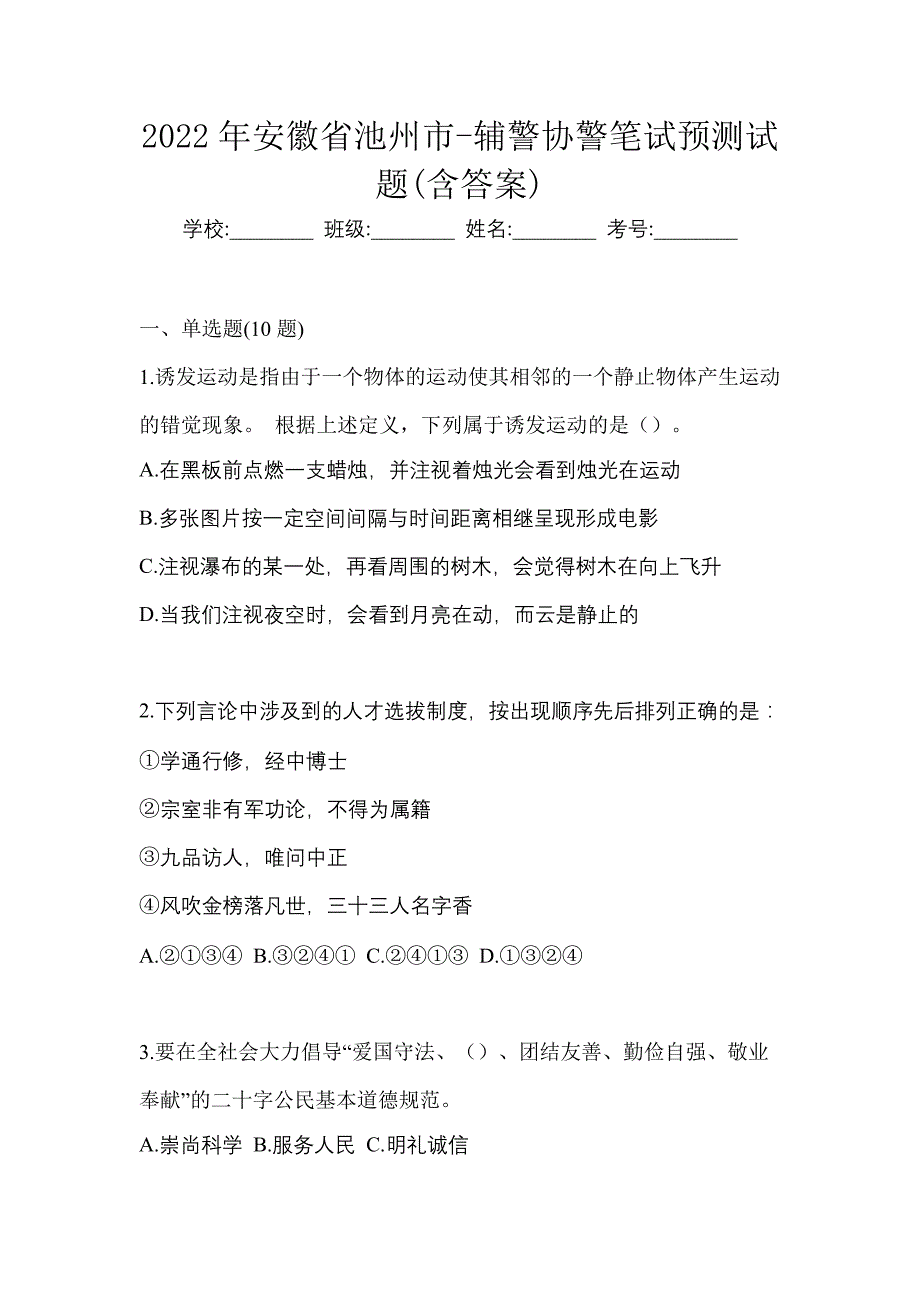 2022 年安徽省池州市-辅警协警笔试预测试题(含答案)

学校:________ 班级:________ 姓名:________ 考号:________

一、单选题(10 题)

1.诱发运动是指由于一个物体的运动使其相邻的一个静止物体产生运动的错觉现象。 根据上述定义，下列属于诱发运动的是（）。

A.在黑板前点燃一支蜡烛，并注视着烛光会看到烛光在运动

B.多张图片按一定空间间隔与时间距离相继呈现形成电影

C.注视瀑布的某一处，再看周围的树木，会觉得树木在向上飞升

D.当我们注视夜空时，会看到月亮在动，而云是静止的

2.下列言论中涉及到的人才选拔制度，按出现顺序先后排列正确的是：

①学通行修，经中博士

②宗室非有军功论，不得为属籍

③九品访人，唯问中正

④风吹金榜落凡世，三十三人名字香

A.②①③④ B.③②④① C.②④①③ D.①③②④

3.要在全社会大力倡导“爱国守法、（）、团结友善、勤俭自强、敬业奉献”的二十字公民基本道德规范。

A.崇尚科学 B.服务人民 C.明礼诚信